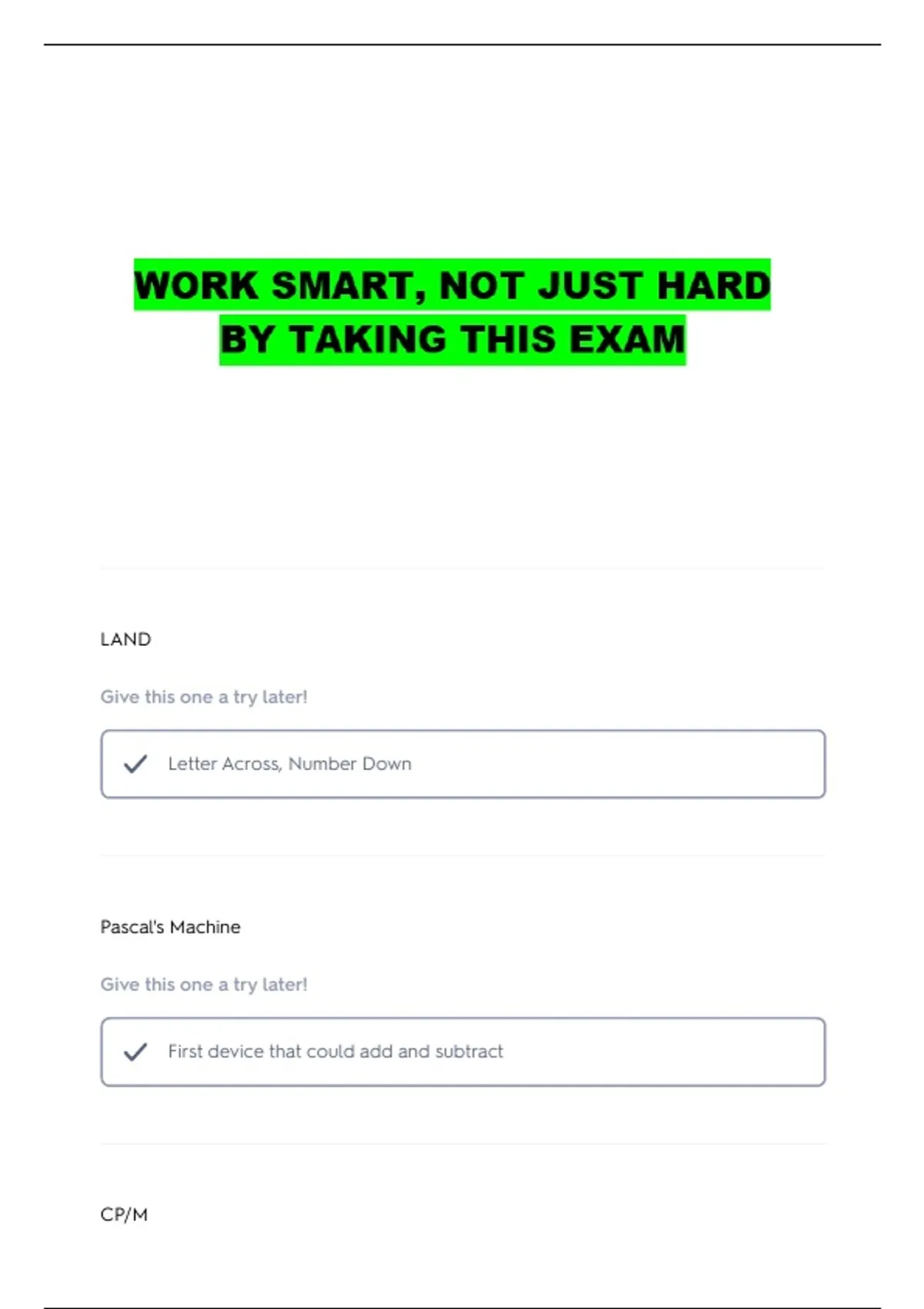 WORK SMART, NOT JUST HARD
BY TAKING THIS EXAM

LAND

Give this one a try later!

✓ Letter Across, Number Down

Pascal's Machine

Give this one a try later!

✓ First device that could add and subtract

CP/M